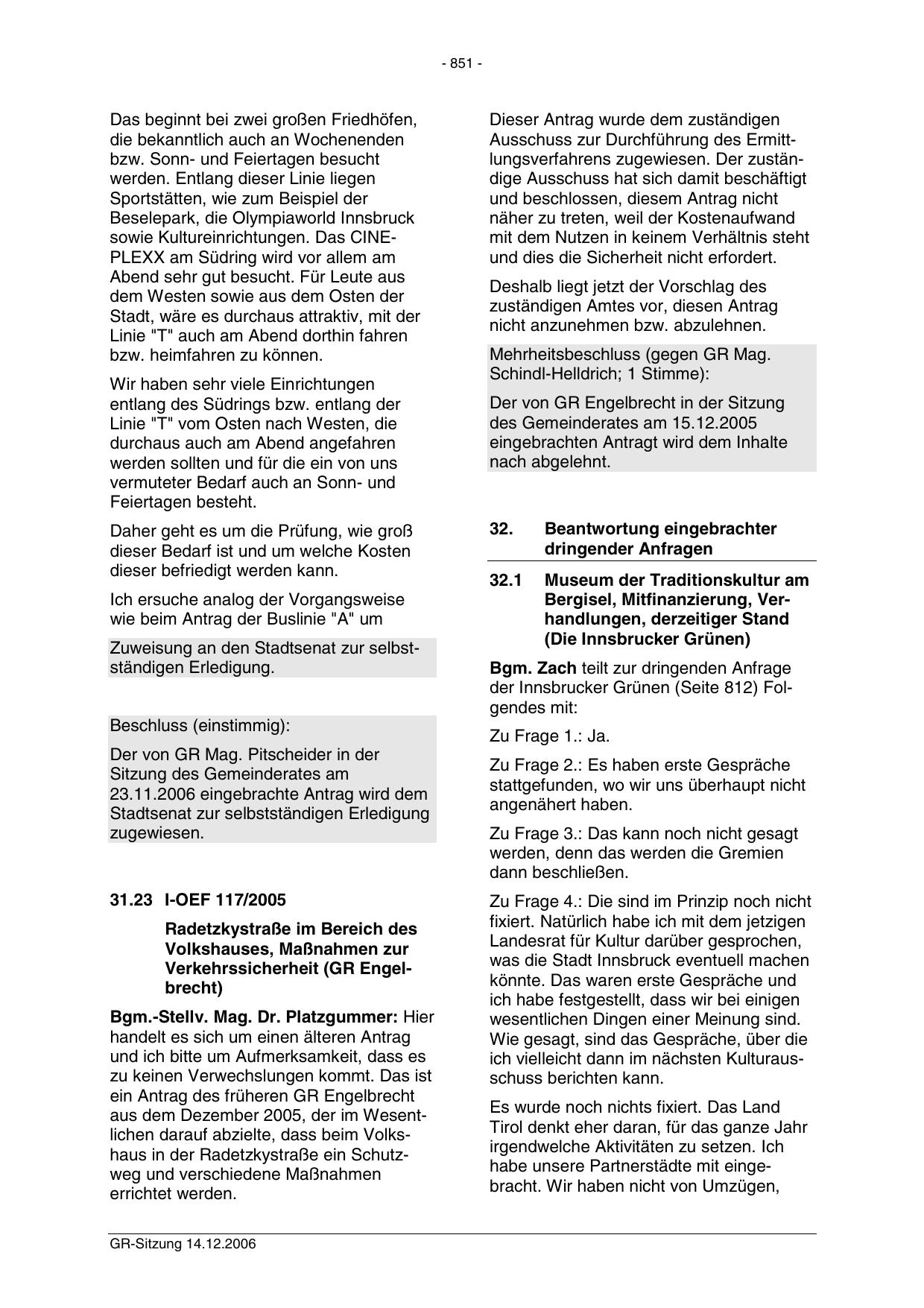 - 851 -

Das beginnt bei zwei großen Friedhöfen, die bekanntlich auch an Wochenenden bzw. Sonn- und Feiertagen besucht werden. Entlang dieser Linie liegen Sportstätten, wie zum Beispiel der Beselepark, die Olympiaworld Innsbruck sowie Kultureinrichtungen. Das CINEPLEXX am Südring wird vor allem am Abend sehr gut besucht. Für Leute aus dem Westen sowie aus dem Osten der Stadt, wäre es durchaus attraktiv, mit der Linie "T" auch am Abend dorthin fahren bzw. heimfahren zu können.

Wir haben sehr viele Einrichtungen entlang des Südrings bzw. entlang der Linie "T" vom Osten nach Westen, die durchaus auch am Abend angefahren werden sollten und für die ein von uns vermuteter Bedarf auch an Sonn- und Feiertagen besteht.

Daher geht es um die Prüfung, wie groß dieser Bedarf ist und um welche Kosten dieser befriedigt werden kann.

Ich ersuche analog der Vorgangsweise wie beim Antrag der Buslinie "A" um

Zuweisung an den Stadtsenat zur selbstständigen Erledigung.

Beschluss (einstimmig):

Der von GR Mag. Pitscheider in der Sitzung des Gemeinderates am 23.11.2006 eingebrachte Antrag wird dem Stadtsenat zur selbstständigen Erledigung zugewiesen.

31.23 I-OEF 117/2005

Radetzkystraße im Bereich des Volkshauses, Maßnahmen zur Verkehrssicherheit (GR Engelbrecht)

Bgm.-Stellv. Mag. Dr. Platzgummer: Hier handelt es sich um einen älteren Antrag und ich bitte um Aufmerksamkeit, dass es zu keinen Verwechslungen kommt. Das ist ein Antrag des früheren GR Engelbrecht aus dem Dezember 2005, der im Wesentlichen darauf abzielte, dass beim Volkshaus in der Radetzkystraße ein Schutzweg und verschiedene Maßnahmen errichtet werden.

Dieser Antrag wurde dem zuständigen Ausschuss zur Durchführung des Ermittlungsverfahrens zugewiesen. Der zuständige Ausschuss hat sich damit beschäftigt und beschlossen, diesem Antrag nicht näher zu treten, weil der Kostenaufwand mit dem Nutzen in keinem Verhältnis steht und dies die Sicherheit nicht erfordert.

Deshalb liegt jetzt der Vorschlag des zuständigen Amtes vor, diesen Antrag nicht anzunehmen bzw. abzulehnen.

Mehrheitsbeschluss (gegen GR Mag. Schindl-Helldrich; 1 Stimme):

Der von GR Engelbrecht in der Sitzung des Gemeinderates am 15.12.2005 eingebrachten Antragt wird dem Inhalte nach abgelehnt.

32. Beantwortung eingebrachter dringender Anfragen

32.1 Museum der Traditionskultur am Bergisel, Mitfinanzierung, Verhandlungen, derzeitiger Stand (Die Innsbrucker Grünen)

Bgm. Zach teilt zur dringenden Anfrage der Innsbrucker Grünen (Seite 812) Folgendes mit:

Zu Frage 1.: Ja.

Zu Frage 2.: Es haben erste Gespräche stattgefunden, wo wir uns überhaupt nicht angenähert haben.

Zu Frage 3.: Das kann noch nicht gesagt werden, denn das werden die Gremien dann beschließen.

Zu Frage 4.: Die sind im Prinzip noch nicht fixiert. Natürlich habe ich mit dem jetzigen Landesrat für Kultur darüber gesprochen, was die Stadt Innsbruck eventuell machen könnte. Das waren erste Gespräche und ich habe festgestellt, dass wir bei einigen wesentlichen Dingen einer Meinung sind. Wie gesagt, sind das Gespräche, über die ich vielleicht dann im nächsten Kulturausschuss berichten kann.

Es wurde noch nichts fixiert. Das Land Tirol denkt eher daran, für das ganze Jahr irgendwelche Aktivitäten zu setzen. Ich habe unsere Partnerstädte mit eingebracht. Wir haben nicht von Umzügen,

GR-Sitzung 14.12.2006